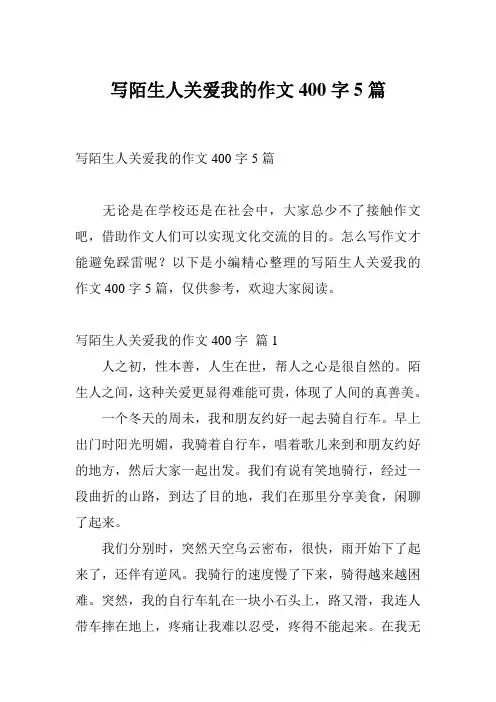 写陌生人关爱我的作文 400 字 5 篇

写陌生人关爱我的作文 400 字 5 篇

无论是在学校还是在社会中，大家总少不了接触作文吧，借助作文人们可以实现文化交流的目的。怎么写作文才能避免踩雷呢？以下是小编精心整理的写陌生人关爱我的作文 400 字 5 篇，仅供参考，欢迎大家阅读。

写陌生人关爱我的作文 400 字 篇 1

人之初，性本善，人生在世，帮人之心是很自然的。陌生人之间，这种关爱更显得难能可贵，体现了人间的真善美。

一个冬天的周末，我和朋友约好一起去骑自行车。早上出门时阳光明媚，我骑着自行车，唱着歌儿来到和朋友约好的地方，然后大家一起出发。我们有说有笑地骑行，经过一段曲折的山路，到达了目的地，我们在那里分享美食，闲聊了起来。

我们分别时，突然天空乌云密布，很快，雨开始下了起来了，还伴有逆风。我骑行的速度慢了下来，骑得越来越困难。突然，我的自行车轧在一块小石头上，路又滑，我连人带车摔在地上，疼痛让我难以忍受，疼得不能起来。在我无